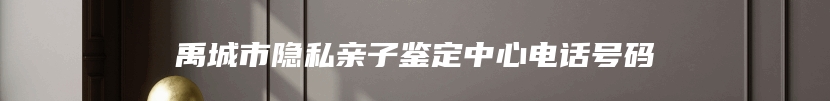 禹城市隐私亲子鉴定中心电话号码